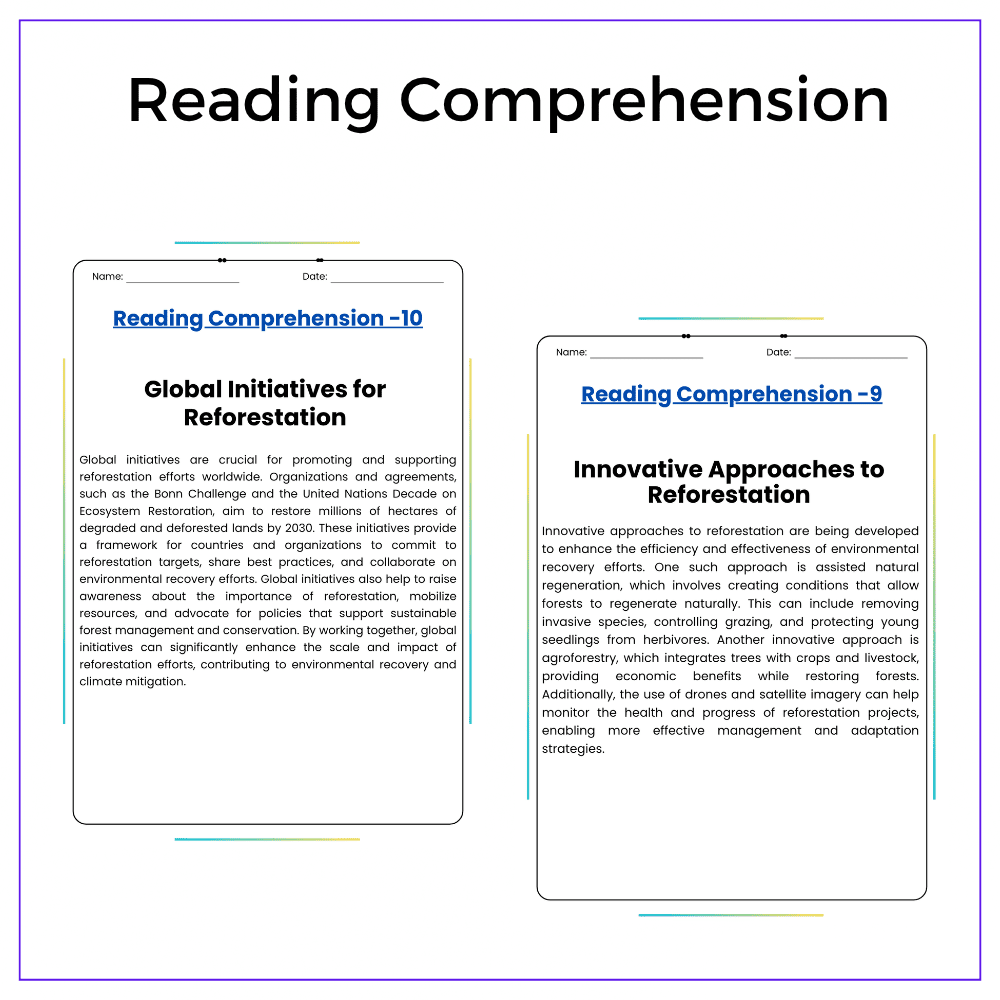 Reading Comprehension

Name: ____ Date: ____

Reading Comprehension -10

Global Initiatives for Reforestation

Global initiatives are crucial for promoting and supporting reforestation efforts worldwide. Organizations and agreements, such as the Bonn Challenge and the United Nations Decade on Ecosystem Restoration, aim to restore millions of hectares of degraded and deforested lands by 2030. These initiatives provide a framework for countries and organizations to commit to reforestation targets, share best practices, and collaborate on environmental recovery efforts. Global initiatives also help to raise awareness about the importance of reforestation, mobilize resources, and advocate for policies that support sustainable forest management and conservation. By working together, global initiatives can significantly enhance the scale and impact of reforestation efforts, contributing to environmental recovery and climate mitigation.

Name: ____ Date: ____

Reading Comprehension -9

Innovative Approaches to Reforestation

Innovative approaches to reforestation are being developed to enhance the efficiency and effectiveness of environmental recovery efforts. One such approach is assisted natural regeneration, which involves creating conditions that allow forests to regenerate naturally. This can include removing invasive species, controlling grazing, and protecting young seedlings from herbivores. Another innovative approach is agroforestry, which integrates trees with crops and livestock, providing economic benefits while restoring forests. Additionally, the use of drones and satellite imagery can help monitor the health and progress of reforestation projects, enabling more effective management and adaptation strategies.